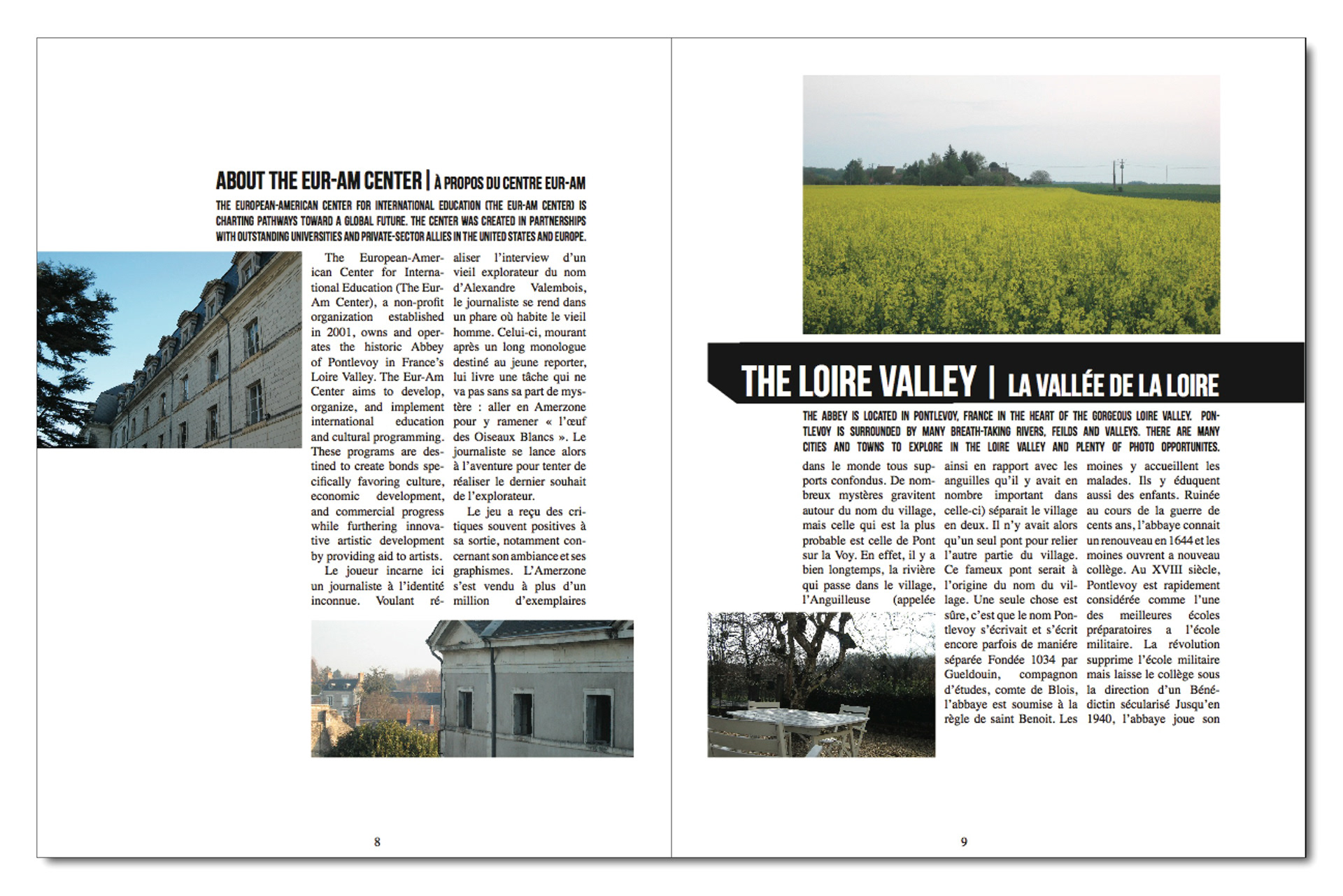 ABOUT THE EUR-AM CENTER | À PROPOS DU CENTRE EUR-AM

THE EUROPEAN-AMERICAN CENTER FOR INTERNATIONAL EDUCATION (THE EUR-AM CENTER) IS CHARTING PATHWAYS TOWARD A GLOBAL FUTURE. THE CENTER WAS CREATED IN PARTNERSHIPS WITH OUTSTANDING UNIVERSITIES AND PRIVATE-SECTOR ALLIES IN THE UNITED STATES AND EUROPE.

The European-American Center for International Education (The Eur-Am Center), a non-profit organization established in 2001, owns and operates the historic Abbey of Pontlevoy in France's Loire Valley. The Eur-Am Center aims to develop, organize, and implement international education and cultural programming. These programs are destined to create bonds specifically favoring culture, economic development, and commercial progress while furthering innovative artistic development by providing aid to artists.

Le joueur incarne ici un journaliste à l'identité inconnue. Voulant réaliser l'interview d'un vieil explorateur du nom d'Alexandre Valembois, le journaliste se rend dans un phare où habite le vieil homme. Celui-ci, mourant après un long monologue destiné au jeune reporter, lui livre une tâche qui ne va pas sans sa part de mystère : aller en Amerzone pour y ramener « l'œuf des Oiseaux Blancs ». Le journaliste se lance alors à l'aventure pour tenter de réaliser le dernier souhait de l'explorateur.

Le jeu a reçu des critiques souvent positives à sa sortie, notamment concernant son ambiance et ses graphismes. L'Amerzone s'est vendu à plus d'un million d'exemplaires

8

THE LOIRE VALLEY | LA VALLÉE DE LA LOIRE

THE ABBEY IS LOCATED IN PONTLEVOY, FRANCE IN THE HEART OF THE GORGEOUS LOIRE VALLEY. PONTLEVOY IS SURROUNDED BY MANY BREATH-TAKING RIVERS, FEILDS AND VALLEYS. THERE ARE MANY CITIES AND TOWNS TO EXPLORE IN THE LOIRE VALLEY AND PLENTY OF PHOTO OPPORTUNITES.

dans le monde tous supports confondus. De nombreux mystères gravitent autour du nom du village, mais celle qui est la plus probable est celle de Pont sur la Voy. En effet, il y a bien longtemps, la rivière qui passe dans le village, l'Anguilleuse (appelée ainsi en rapport avec les anguilles qu'il y avait en nombre important dans celle-ci) séparait le village en deux. Il n'y avait alors qu'un seul pont pour relier l'autre partie du village. Ce fameux pont serait à l'origine du nom du village. Une seule chose est sûre, c'est que le nom Pontlevoy s'écrivait et s'écrit encore parfois de manière séparée Fondée 1034 par Gueldouin, compagnon d'études, comte de Blois, l'abbaye est soumise à la règle de saint Benoit. Les moines y accueillent les malades. Ils y éduquent aussi des enfants. Ruinée au cours de la guerre de cents ans, l'abbaye connait un renouveau en 1644 et les moines ouvrent a nouveau collège. Au XVIII siècle, Pontlevoy est rapidement considérée comme l'une des meilleures écoles préparatoires a l'école militaire. La révolution supprime l'école militaire mais laisse le collège sous la direction d'un Bénédictin sécularisé Jusqu'en 1940, l'abbaye joue son

9